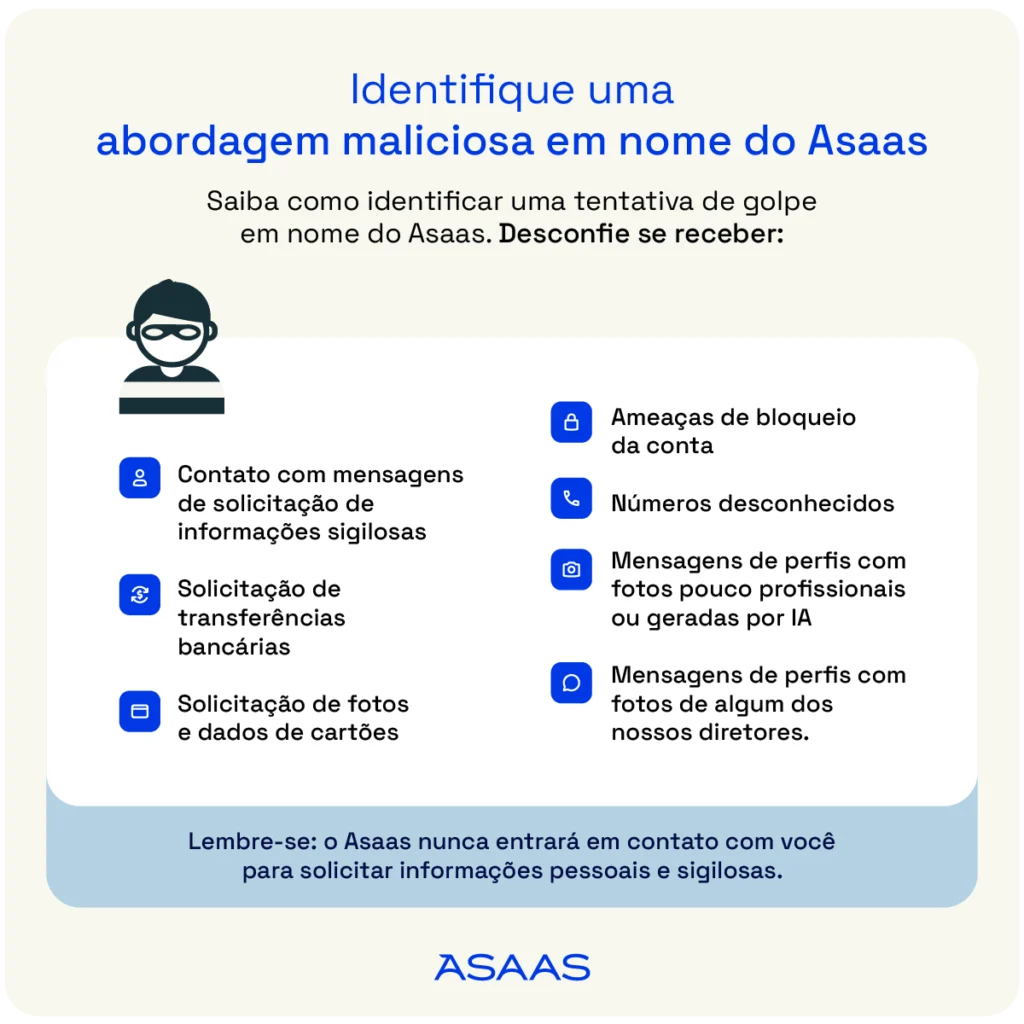 Identifique uma
abordagem maliciosa em nome do Asaas

Saiba como identificar uma tentativa de golpe em nome do Asaas. Desconfie se receber:

Contato com mensagens de solicitação de informações sigilosas

Solicitação de transferências bancárias

Solicitação de fotos e dados de cartões

Ameaças de bloqueio da conta

Números desconhecidos

Mensagens de perfis com fotos pouco profissionais ou geradas por IA

Mensagens de perfis com fotos de algum dos nossos diretores.

Lembre-se: o Asaas nunca entrará em contato com você para solicitar informações pessoais e sigilosas.

ASAAS